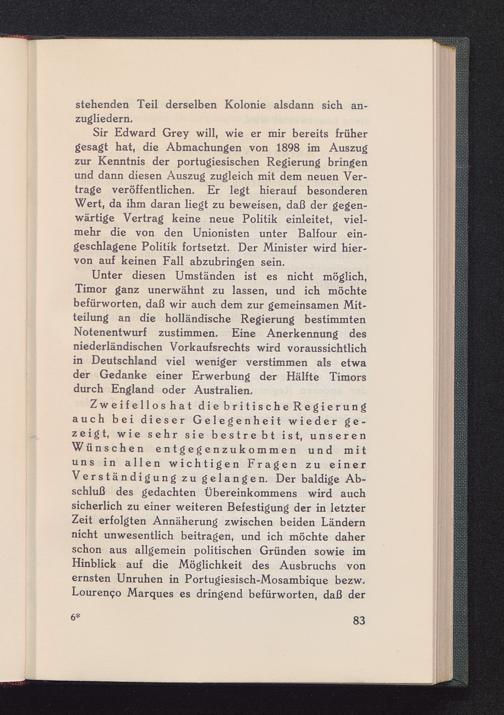 stehenden Teil derselben Kolonie alsdann sich anzugliedern.

Sir Edward Grey will, wie er mir bereits früher gesagt hat, die Abmachungen von 1898 im Auszug zur Kenntnis der portugiesischen Regierung bringen und dann diesen Auszug zugleich mit dem neuen Vertrage veröffentlichen. Er legt hierauf besonderen Wert, da ihm daran liegt zu beweisen, daß der gegenwärtige Vertrag keine neue Politik einleitet, vielmehr die von den Unionisten unter Balfour eingeschlagene Politik fortsetzt. Der Minister wird hiervon auf keinen Fall abzubringen sein.

Unter diesen Umständen ist es nicht möglich, Timor ganz unerwähnt zu lassen, und ich möchte befürworten, daß wir auch dem zur gemeinsamen Mitteilung an die holländische Regierung bestimmten Notenentwurf zustimmen. Eine Anerkennung des niederländischen Vorkaufsrechts wird voraussichtlich in Deutschland viel weniger verstimmen als etwa der Gedanke einer Erwerbung der Hälfte Timors durch England oder Australien.

Zweifellos hat die britische Regierung auch bei dieser Gelegenheit wieder gezeigt, wie sehr sie bestrebt ist, unseren Wünschen entgegenzukommen und mit uns in allen wichtigen Fragen zu einer Verständigung zu gelangen. Der baldige Abschluß des gedachten Übereinkommens wird auch sicherlich zu einer weiteren Befestigung der in letzter Zeit erfolgten Annäherung zwischen beiden Ländern nicht unwesentlich beitragen, und ich möchte daher schon aus allgemein politischen Gründen sowie im Hinblick auf die Möglichkeit des Ausbruchs von ernsten Unruhen in Portugiesisch-Mosambique bezw. Lourenço Marques es dringend befürworten, daß der

6*

83